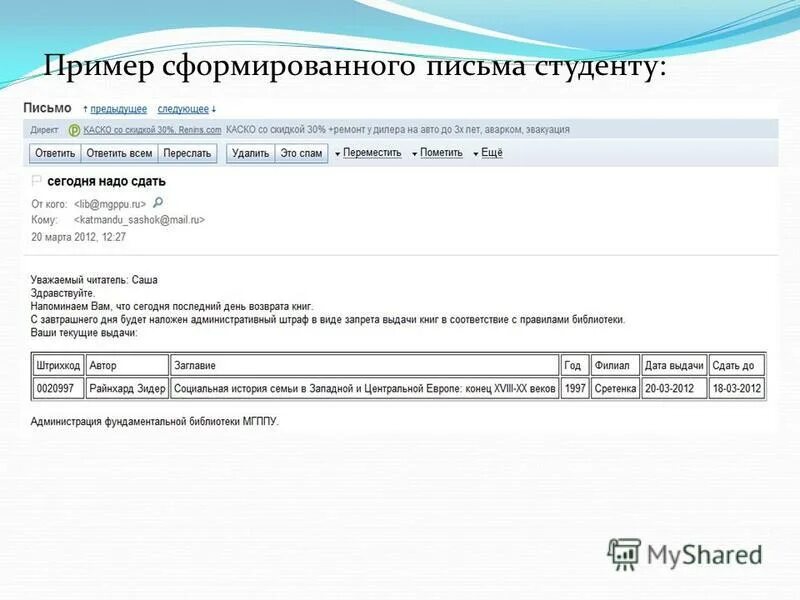 Пример сформированного письма студенту:

Письмо ↑ предыдущее следующее ↓

Директ КАСКО со скидкой 30%. Renins.com КАСКО со скидкой 30% +ремонт у дилера на авто до 3х лет, аварком, эвакуация

Ответить Ответить всем Переслать Удалить Это спам Переместить Пометить Ещё

сегодня надо сдать

От кого: <lib@mgppu.ru>
Кому: <katmandu_sashok@mail.ru>
20 марта 2012, 12:27

Уважаемый читатель: Саша
Здравствуйте.
Напоминаем Вам, что сегодня последний день возврата книг.
С завтрашнего дня будет наложен административный штраф в виде запрета выдачи книг в соответствие с правилами библиотеки.
Ваши текущие выдачи:

| Штрихкод | Автор | Заглавие | Год | Филиал | Дата выдачи | Сдать до |
|---|---|---|---|---|---|---|
| 0020997 | Райнхард Зидер | Социальная история семьи в Западной и Центральной Европе: конец XVIII-XX веков | 1997 | Сретенка | 20-03-2012 | 18-03-2012 |

Администрация фундаментальной библиотеки МГППУ.

MyShared